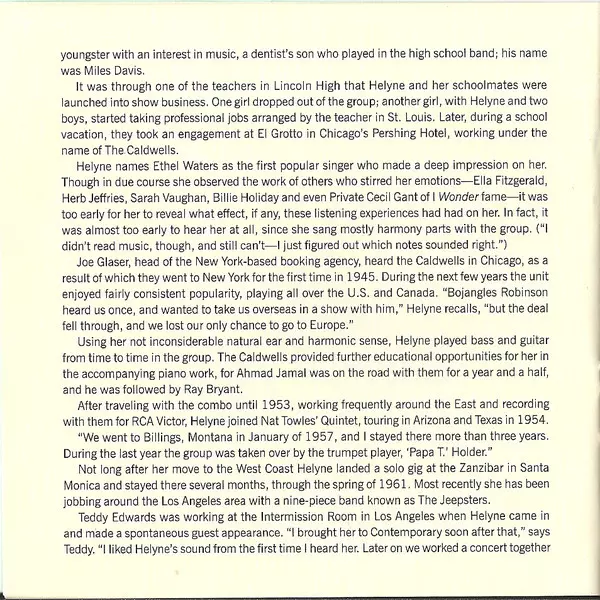 youngster with an interest in music, a dentist's son who played in the high school band; his name was Miles Davis.

It was through one of the teachers in Lincoln High that Helyne and her schoolmates were launched into show business. One girl dropped out of the group; another girl, with Helyne and two boys, started taking professional jobs arranged by the teacher in St. Louis. Later, during a school vacation, they took an engagement at El Grotto in Chicago's Pershing Hotel, working under the name of The Caldwells.

Helyne names Ethel Waters as the first popular singer who made a deep impression on her. Though in due course she observed the work of others who stirred her emotions—Ella Fitzgerald, Herb Jeffries, Sarah Vaughan, Billie Holiday and even Private Cecil Gant of I Wonder fame—it was too early for her to reveal what effect, if any, these listening experiences had had on her. In fact, it was almost too early to hear her at all, since she sang mostly harmony parts with the group. ("I didn't read music, though, and still can't—I just figured out which notes sounded right.")

Joe Glaser, head of the New York-based booking agency, heard the Caldwells in Chicago, as a result of which they went to New York for the first time in 1945. During the next few years the unit enjoyed fairly consistent popularity, playing all over the U.S. and Canada. "Bojangles Robinson heard us once, and wanted to take us overseas in a show with him," Helyne recalls, "but the deal fell through, and we lost our only chance to go to Europe."

Using her not inconsiderable natural ear and harmonic sense, Helyne played bass and guitar from time to time in the group. The Caldwells provided further educational opportunities for her in the accompanying piano work, for Ahmad Jamal was on the road with them for a year and a half, and he was followed by Ray Bryant.

After traveling with the combo until 1953, working frequently around the East and recording with them for RCA Victor, Helyne joined Nat Towles' Quintet, touring in Arizona and Texas in 1954.

"We went to Billings, Montana in January of 1957, and I stayed there more than three years. During the last year the group was taken over by the trumpet player, 'Papa T.' Holder."

Not long after her move to the West Coast Helyne landed a solo gig at the Zanzibar in Santa Monica and stayed there several months, through the spring of 1961. Most recently she has been jobbing around the Los Angeles area with a nine-piece band known as The Jeepsters.

Teddy Edwards was working at the Intermission Room in Los Angeles when Helyne came in and made a spontaneous guest appearance. "I brought her to Contemporary soon after that," says Teddy. "I liked Helyne's sound from the first time I heard her. Later on we worked a concert together